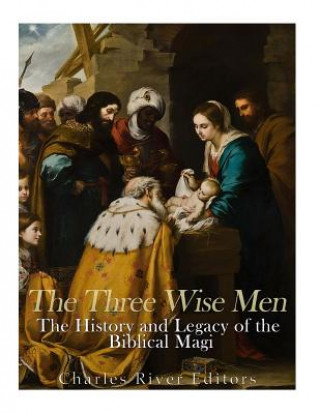 The Three Wise Men

The History and Legacy of the Biblical Magi

Charles River Editors